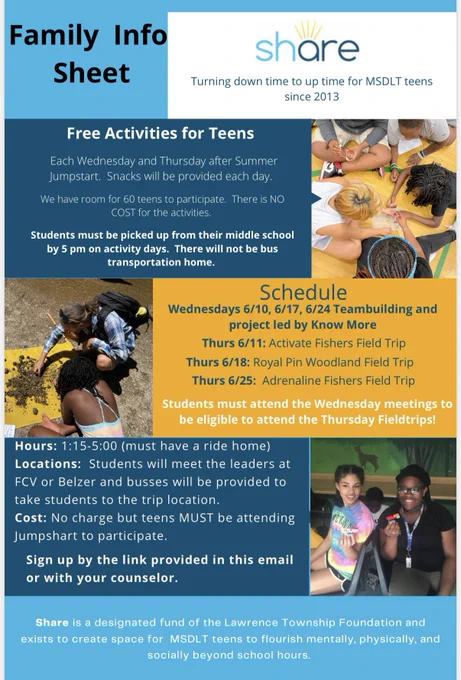 Family Info Sheet

share

Turning down time to up time for MSDLT teens since 2013

Free Activities for Teens

Each Wednesday and Thursday after Summer Jumpstart. Snacks will be provided each day.

We have room for 60 teens to participate. There is NO COST for the activities.

Students must be picked up from their middle school by 5 pm on activity days. There will not be bus transportation home.

Schedule

Wednesdays 6/10, 6/17, 6/24 Teambuilding and project led by Know More

Thurs 6/11: Activate Fishers Field Trip

Thurs 6/18: Royal Pin Woodland Field Trip

Thurs 6/25: Adrenaline Fishers Field Trip

Students must attend the Wednesday meetings to be eligible to attend the Thursday Fieldtrips!

Hours: 1:15-5:00 (must have a ride home)
Locations: Students will meet the leaders at FCV or Belzer and busses will be provided to take students to the trip location.
Cost: No charge but teens MUST be attending Jumpshart to participate.

Sign up by the link provided in this email or with your counselor.

Share is a designated fund of the Lawrence Township Foundation and exists to create space for MSDLT teens to flourish mentally, physically, and socially beyond school hours.